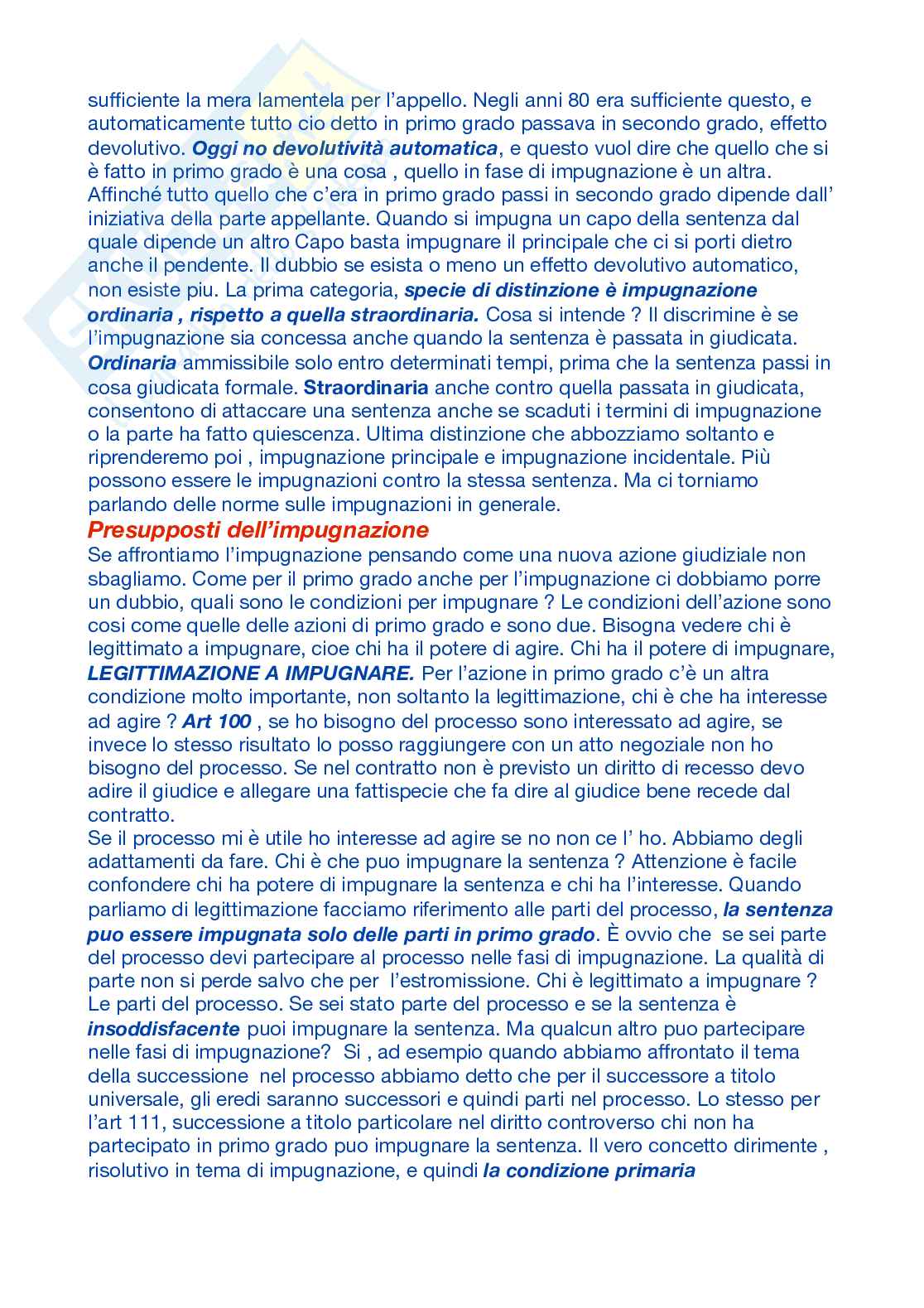 sufficiente la mera lamentela per l'appello. Negli anni 80 era sufficiente questo, e automaticamente tutto cio detto in primo grado passava in secondo grado, effetto devolutivo. Oggi no devolutività automatica, e questo vuol dire che quello che si è fatto in primo grado è una cosa , quello in fase di impugnazione è un altra. Affinché tutto quello che c'era in primo grado passi in secondo grado dipende dall' iniziativa della parte appellante. Quando si impugna un capo della sentenza dal quale dipende un altro Capo basta impugnare il principale che ci si porti dietro anche il pendente. Il dubbio se esista o meno un effetto devolutivo automatico, non esiste piu. La prima categoria, specie di distinzione è impugnazione ordinaria , rispetto a quella straordinaria. Cosa si intende ? Il discrimine è se l'impugnazione sia concessa anche quando la sentenza è passata in giudicata. Ordinaria ammissibile solo entro determinati tempi, prima che la sentenza passi in cosa giudicata formale. Straordinaria anche contro quella passata in giudicata, consentono di attaccare una sentenza anche se scaduti i termini di impugnazione o la parte ha fatto quiescenza. Ultima distinzione che abbozziamo soltanto e riprenderemo poi , impugnazione principale e impugnazione incidentale. Più possono essere le impugnazioni contro la stessa sentenza. Ma ci torniamo parlando delle norme sulle impugnazioni in generale.

Presupposti dell'impugnazione

Se affrontiamo l'impugnazione pensando come una nuova azione giudiziale non sbagliamo. Come per il primo grado anche per l'impugnazione ci dobbiamo porre un dubbio, quali sono le condizioni per impugnare ? Le condizioni dell'azione sono cosi come quelle delle azioni di primo grado e sono due. Bisogna vedere chi è legittimato a impugnare, cioe chi ha il potere di agire. Chi ha il potere di impugnare, LEGITTIMAZIONE A IMPUGNARE. Per l'azione in primo grado c'è un altra condizione molto importante, non soltanto la legittimazione, chi è che ha interesse ad agire ? Art 100 , se ho bisogno del processo sono interessato ad agire, se invece lo stesso risultato lo posso raggiungere con un atto negoziale non ho bisogno del processo. Se nel contratto non è previsto un diritto di recesso devo adire il giudice e allegare una fattispecie che fa dire al giudice bene recede dal contratto.

Se il processo mi è utile ho interesse ad agire se no non ce l' ho. Abbiamo degli adattamenti da fare. Chi è che puo impugnare la sentenza ? Attenzione è facile confondere chi ha potere di impugnare la sentenza e chi ha l'interesse. Quando parliamo di legittimazione facciamo riferimento alle parti del processo, la sentenza puo essere impugnata solo delle parti in primo grado. È ovvio che se sei parte del processo devi partecipare al processo nelle fasi di impugnazione. La qualità di parte non si perde salvo che per l'estromissione. Chi è legittimato a impugnare ? Le parti del processo. Se sei stato parte del processo e se la sentenza è insoddisfacente puoi impugnare la sentenza. Ma qualcun altro puo partecipare nelle fasi di impugnazione? Si , ad esempio quando abbiamo affrontato il tema della successione nel processo abbiamo detto che per il successore a titolo universale, gli eredi saranno successori e quindi parti nel processo. Lo stesso per l'art 111, successione a titolo particolare nel diritto controverso chi non ha partecipato in primo grado puo impugnare la sentenza. Il vero concetto dirimente , risolutivo in tema di impugnazione, e quindi la condizione primaria